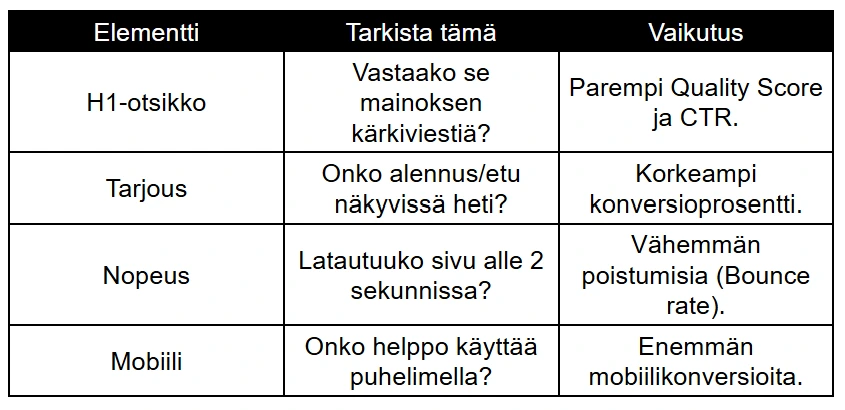 | Elementti | Tarkista tämä | Vaikutus |
|---|---|---|
| H1-otsikko | Vastaako se mainoksen kärkiviestiä? | Parempi Quality Score ja CTR. |
| Tarjous | Onko alennus/etu näkyvissä heti? | Korkeampi konversioprosentti. |
| Nopeus | Latautuuko sivu alle 2 sekunnissa? | Vähemmän poistumisia (Bounce rate). |
| Mobiili | Onko helppo käyttää puhelimella? | Enemmän mobiilikonversioita. |